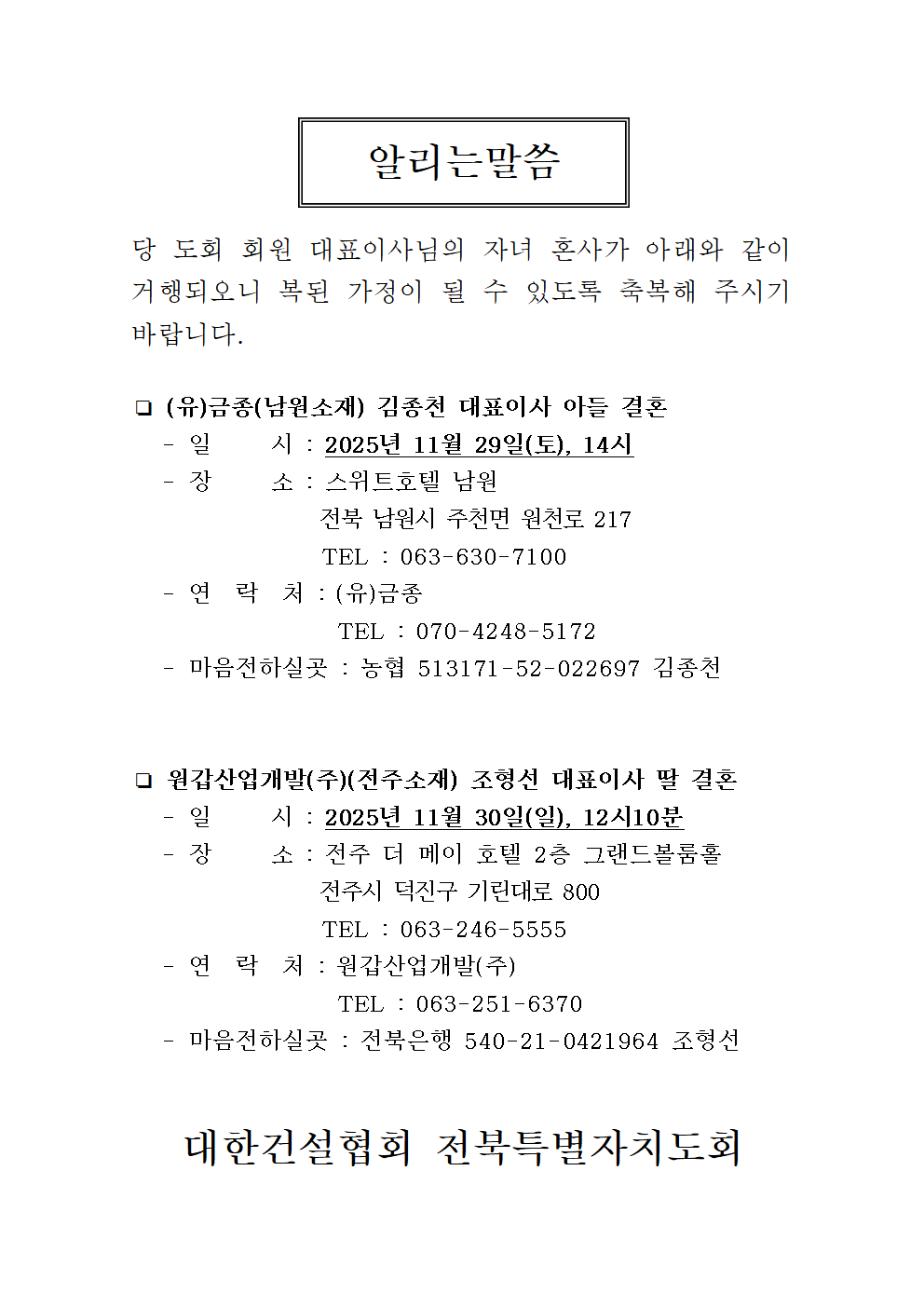 알리는말씀

당 도회 회원 대표이사님의 자녀 혼사가 아래와 같이 거행되오니 복된 가정이 될 수 있도록 축복해 주시기 바랍니다.

❑ (유)금종(남원소재) 김종천 대표이사 아들 결혼
- 일 시 : 2025년 11월 29일(토), 14시
- 장 소 : 스위트호텔 남원
전북 남원시 주천면 원천로 217
TEL : 063-630-7100
- 연 락 처 : (유)금종
TEL : 070-4248-5172
- 마음전하실곳 : 농협 513171-52-022697 김종천

❑ 원갑산업개발(주)(전주소재) 조형선 대표이사 딸 결혼
- 일 시 : 2025년 11월 30일(일), 12시10분
- 장 소 : 전주 더 메이 호텔 2층 그랜드볼룸홀
전주시 덕진구 기린대로 800
TEL : 063-246-5555
- 연 락 처 : 원갑산업개발(주)
TEL : 063-251-6370
- 마음전하실곳 : 전북은행 540-21-0421964 조형선

대한건설협회 전북특별자치도회